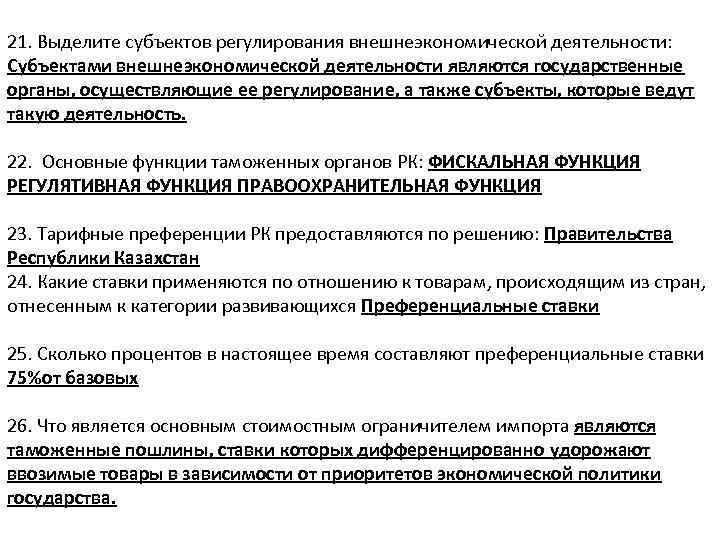 21. Выделите субъектов регулирования внешнеэкономической деятельности: Субъектами внешнеэкономической деятельности являются государственные органы, осуществляющие ее регулирование, а также субъекты, которые ведут такую деятельность.

22. Основные функции таможенных органов РК: ФИСКАЛЬНАЯ ФУНКЦИЯ РЕГУЛЯТИВНАЯ ФУНКЦИЯ ПРАВООХРАНИТЕЛЬНАЯ ФУНКЦИЯ

23. Тарифные преференции РК предоставляются по решению: Правительства Республики Казахстан
24. Какие ставки применяются по отношению к товарам, происходящим из стран, отнесенным к категории развивающихся Преференциальные ставки

25. Сколько процентов в настоящее время составляют преференциальные ставки 75%от базовых

26. Что является основным стоимостным ограничителем импорта являются таможенные пошлины, ставки которых дифференцированно удорожают ввозимые товары в зависимости от приоритетов экономической политики государства.